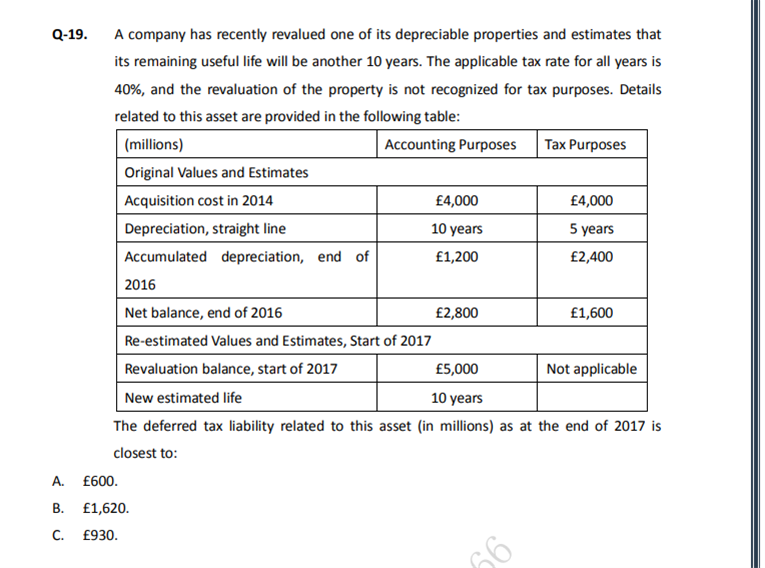 Q-19. A company has recently revalued one of its depreciable properties and estimates that its remaining useful life will be another 10 years. The applicable tax rate for all years is 40%, and the revaluation of the property is not recognized for tax purposes. Details related to this asset are provided in the following table:

| (millions) | Accounting Purposes | Tax Purposes |
|---|---|---|
| Original Values and Estimates | | |
| Acquisition cost in 2014 | £4,000 | £4,000 |
| Depreciation, straight line | 10 years | 5 years |
| Accumulated depreciation, end of 2016 | £1,200 | £2,400 |
| Net balance, end of 2016 | £2,800 | £1,600 |
| Re-estimated Values and Estimates, Start of 2017 | | |
| Revaluation balance, start of 2017 | £5,000 | Not applicable |
| New estimated life | 10 years | |

The deferred tax liability related to this asset (in millions) as at the end of 2017 is closest to:

A. £600.

B. £1,620.

C. £930.

66